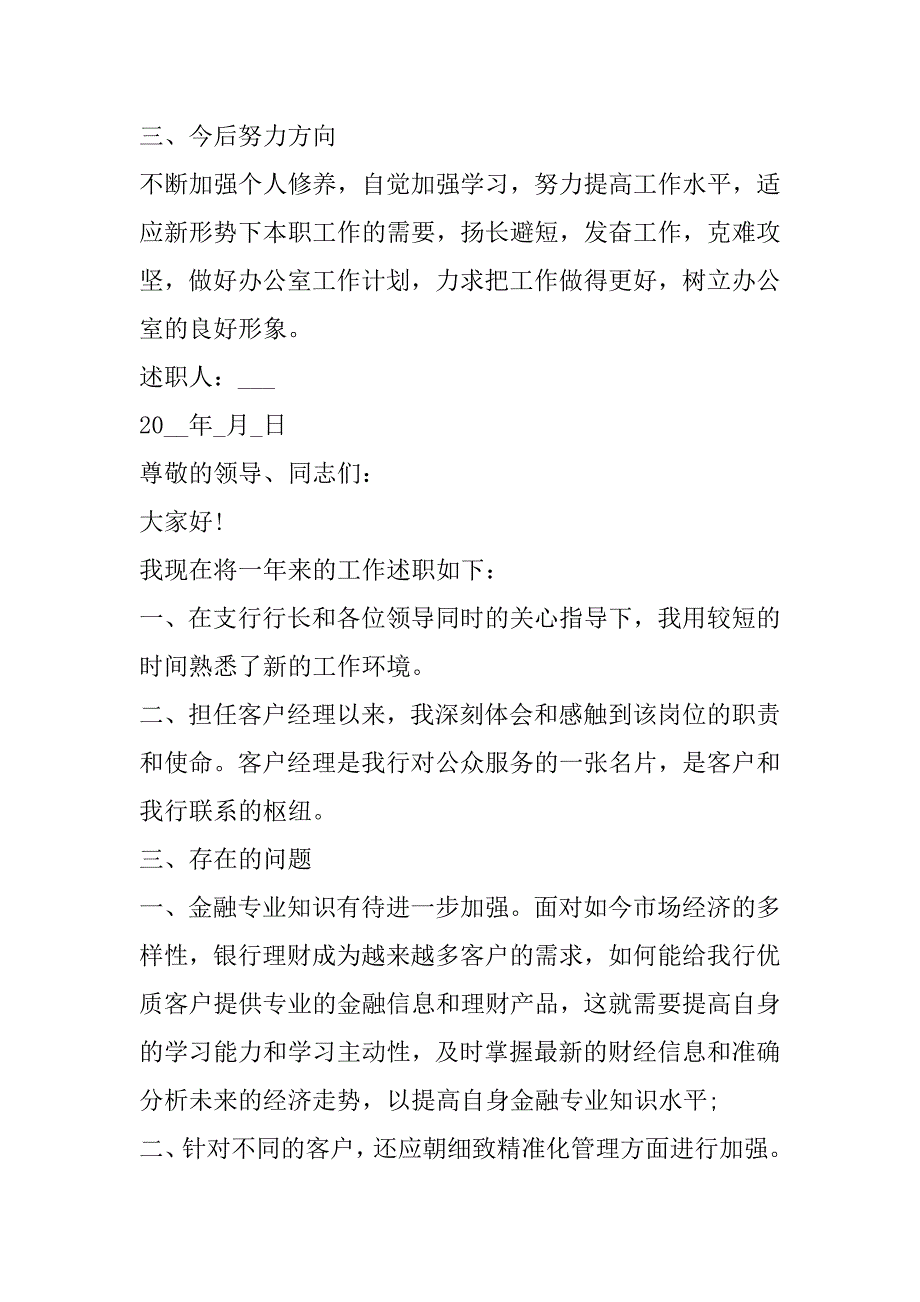 三、今后努力方向

不断加强个人修养，自觉加强学习，努力提高工作水平，适应新形势下本职工作的需要，扬长避短，发奋工作，克难攻坚，做好办公室工作计划，力求把工作做得更好，树立办公室的良好形象。

述职人：___

20__年_月_日

尊敬的领导、同志们：

大家好!

我现在将一年来的工作述职如下：

一、在支行行长和各位领导同时的关心指导下，我用较短的时间熟悉了新的工作环境。

二、担任客户经理以来，我深刻体会和感触到该岗位的职责和使命。客户经理是我行对公众服务的一张名片，是客户和我行联系的枢纽。

三、存在的问题

一、金融专业知识有待进一步加强。面对如今市场经济的多样性，银行理财成为越来越多客户的需求，如何能给我行优质客户提供专业的金融信息和理财产品，这就需要提高自身的学习能力和学习主动性，及时掌握最新的财经信息和准确分析未来的经济走势，以提高自身金融专业知识水平;

二、针对不同的客户，还应朝细致精准化管理方面进行加强。